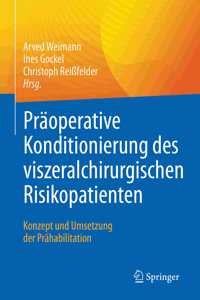 Arved Weimann
Ines Gockel
Christoph Reißfelder
Hrsg.

Präoperative Konditionierung des viszeralchirurgischen Risikopatienten

Konzept und Umsetzung der Prähabilitation

Springer